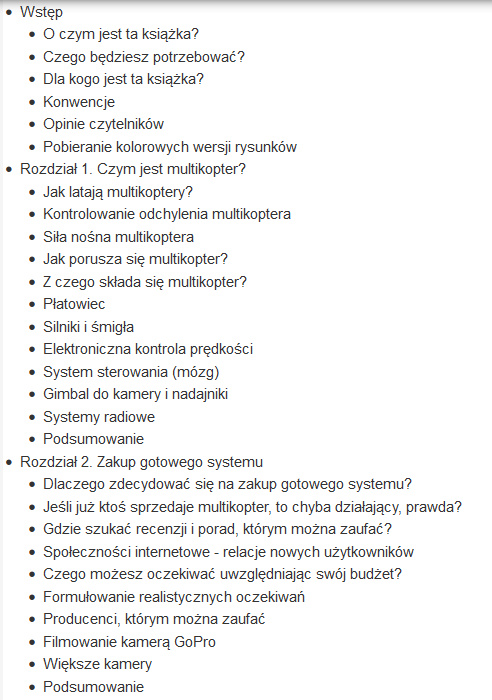 - Wstęp
  - O czym jest ta książka?
  - Czego będziesz potrzebować?
  - Dla kogo jest ta książka?
  - Konwencje
  - Opinie czytelników
  - Pobieranie kolorowych wersji rysunków
- Rozdział 1. Czym jest multikopter?
  - Jak latają multikoptery?
  - Kontrolowanie odchylenia multikoptera
  - Siła nośna multikoptera
  - Jak porusza się multikopter?
  - Z czego składa się multikopter?
  - Płatowiec
  - Silniki i śmigła
  - Elektroniczna kontrola prędkości
  - System sterowania (mózg)
  - Gimbal do kamery i nadajniki
  - Systemy radiowe
  - Podsumowanie
- Rozdział 2. Zakup gotowego systemu
  - Dlaczego zdecydować się na zakup gotowego systemu?
  - Jeśli już ktoś sprzedaje multikopter, to chyba działający, prawda?
  - Gdzie szukać recenzji i porad, którym można zaufać?
  - Społeczności internetowe - relacje nowych użytkowników
  - Czego możesz oczekiwać uwzględniając swój budżet?
  - Formułowanie realistycznych oczekiwań
  - Producenci, którym można zaufać
  - Filmowanie kamerą GoPro
  - Większe kamery
  - Podsumowanie